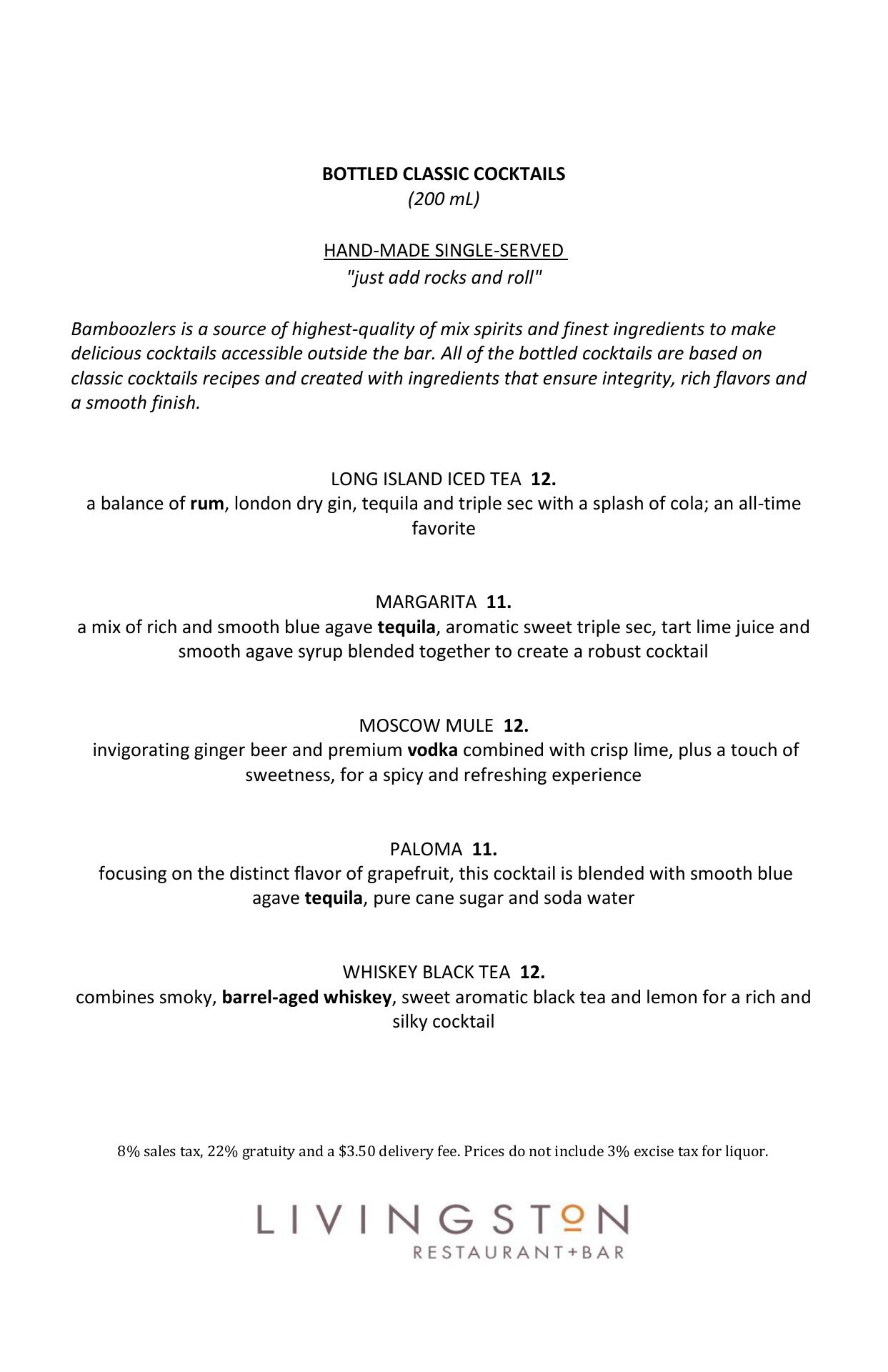 BOTTLED CLASSIC COCKTAILS
(200 mL)

HAND-MADE SINGLE-SERVED
"just add rocks and roll"

Bamboozlers is a source of highest-quality of mix spirits and finest ingredients to make delicious cocktails accessible outside the bar. All of the bottled cocktails are based on classic cocktails recipes and created with ingredients that ensure integrity, rich flavors and a smooth finish.

LONG ISLAND ICED TEA 12.
a balance of rum, london dry gin, tequila and triple sec with a splash of cola; an all-time favorite

MARGARITA 11.
a mix of rich and smooth blue agave tequila, aromatic sweet triple sec, tart lime juice and smooth agave syrup blended together to create a robust cocktail

MOSCOW MULE 12.
invigorating ginger beer and premium vodka combined with crisp lime, plus a touch of sweetness, for a spicy and refreshing experience

PALOMA 11.
focusing on the distinct flavor of grapefruit, this cocktail is blended with smooth blue agave tequila, pure cane sugar and soda water

WHISKEY BLACK TEA 12.
combines smoky, barrel-aged whiskey, sweet aromatic black tea and lemon for a rich and silky cocktail

8% sales tax, 22% gratuity and a $3.50 delivery fee. Prices do not include 3% excise tax for liquor.

LIVINGSTON
RESTAURANT+BAR